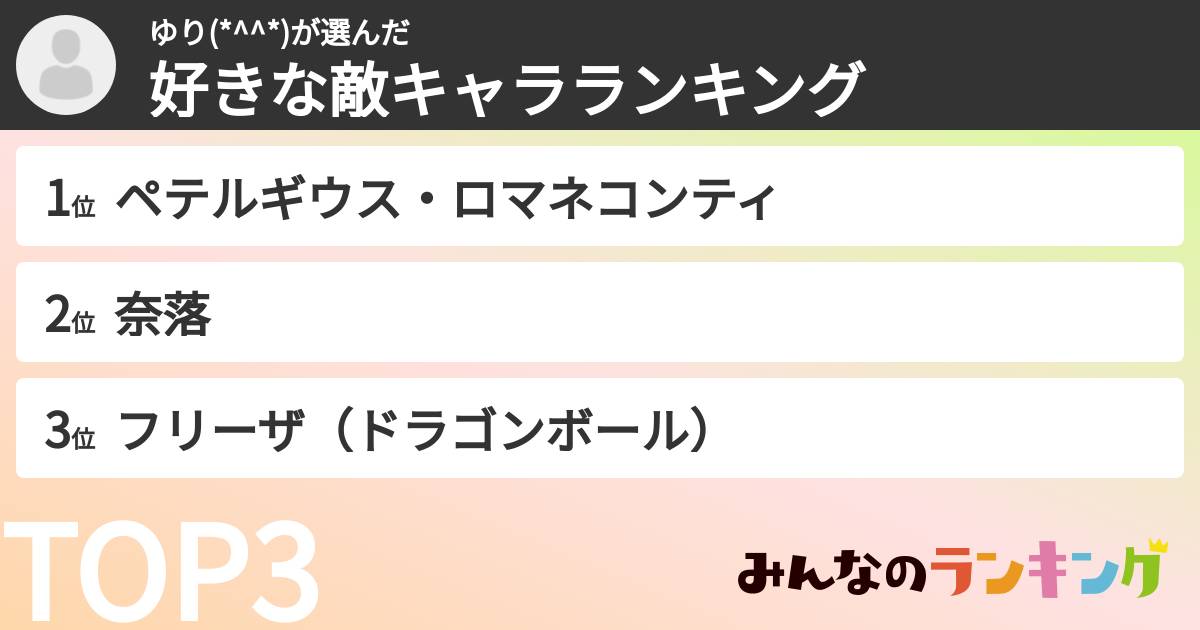 ゆり(*^^*)が選んだ
好きな敵キャラランキング

1位 ペテルギウス・ロマネコンティ

2位 奈落

3位 フリーザ（ドラゴンボール）

TOP3

みんなのランキング